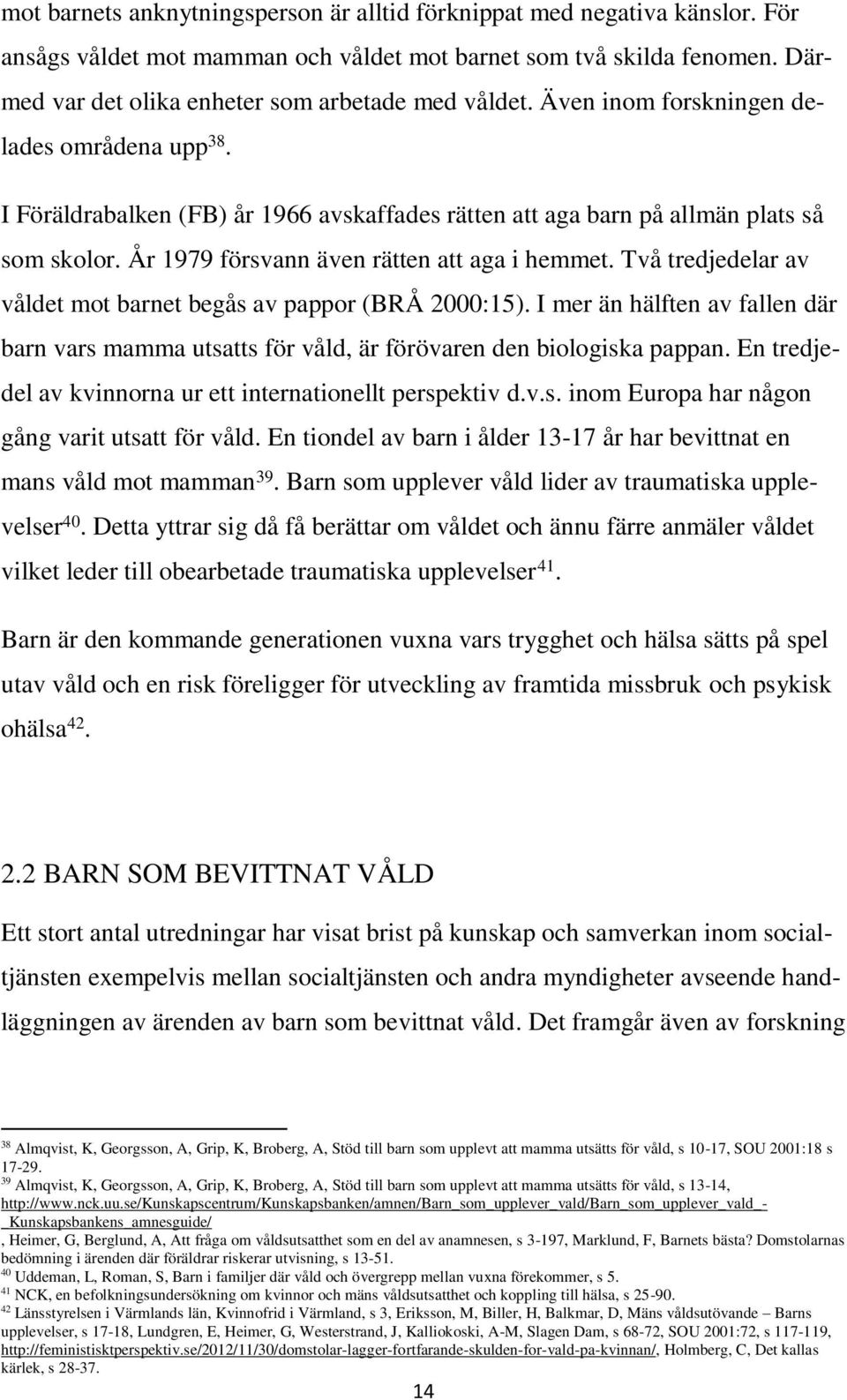 mot barnets anknytningsperson är alltid förknippat med negativa känslor. För ansågs våldet mot mamman och våldet mot barnet som två skilda fenomen. Därmed var det olika enheter som arbetade med våldet. Även inom forskningen delades områdena upp$^{38}$.

I Föräldrabalken (FB) år 1966 avskaffades rätten att aga barn på allmän plats så som skolor. År 1979 försvann även rätten att aga i hemmet. Två tredjedelar av våldet mot barnet begås av pappor (BRÅ 2000:15). I mer än hälften av fallen där barn vars mamma utsatts för våld, är förövaren den biologiska pappan. En tredjedel av kvinnorna ur ett internationellt perspektiv d.v.s. inom Europa har någon gång varit utsatt för våld. En tiondel av barn i ålder 13-17 år har bevittnat en mans våld mot mamman$^{39}$. Barn som upplever våld lider av traumatiska upplevelser$^{40}$. Detta yttrar sig då få berättar om våldet och ännu färre anmäler våldet vilket leder till obearbetade traumatiska upplevelser$^{41}$.

Barn är den kommande generationen vuxna vars trygghet och hälsa sätts på spel utav våld och en risk föreligger för utveckling av framtida missbruk och psykisk ohälsa$^{42}$.

2.2 BARN SOM BEVITTNAT VÅLD

Ett stort antal utredningar har visat brist på kunskap och samverkan inom socialtjänsten exempelvis mellan socialtjänsten och andra myndigheter avseende handläggningen av ärenden av barn som bevittnat våld. Det framgår även av forskning

$^{38}$ Almqvist, K, Georgsson, A, Grip, K, Broberg, A, Stöd till barn som upplevt att mamma utsätts för våld, s 10-17, SOU 2001:18 s 17-29.
$^{39}$ Almqvist, K, Georgsson, A, Grip, K, Broberg, A, Stöd till barn som upplevt att mamma utsätts för våld, s 13-14, http://www.nck.uu.se/Kunskapscentrum/Kunskapsbanken/amnen/Barn_som_upplever_vald/Barn_som_upplever_vald_-_Kunskapsbankens_amnesguide/
, Heimer, G, Berglund, A, Att fråga om våldsutsatthet som en del av anamnesen, s 3-197, Marklund, F, Barnets bästa? Domstolarnas bedömning i ärenden där föräldrar riskerar utvisning, s 13-51.
$^{40}$ Uddeman, L, Roman, S, Barn i familjer där våld och övergrepp mellan vuxna förekommer, s 5.
$^{41}$ NCK, en befolkningsundersökning om kvinnor och mäns våldsutsatthet och koppling till hälsa, s 25-90.
$^{42}$ Länsstyrelsen i Värmlands län, Kvinnofrid i Värmland, s 3, Eriksson, M, Biller, H, Balkmar, D, Mäns våldsutövande – Barns upplevelser, s 17-18, Lundgren, E, Heimer, G, Westerstrand, J, Kalliokoski, A-M, Slagen Dam, s 68-72, SOU 2001:72, s 117-119, http://feministisktperspektiv.se/2012/11/30/domstolar-lagger-fortfarande-skulden-for-vald-pa-kvinnan/, Holmberg, C, Det kallas kärlek, s 28-37.

14